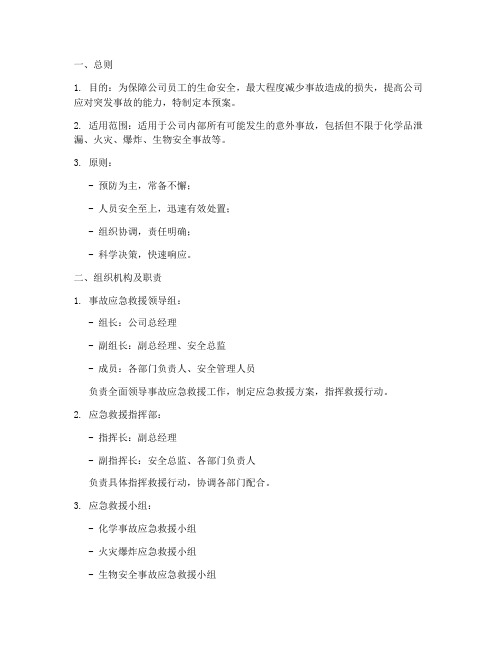 一、总则

1. 目的：为保障公司员工的生命安全，最大程度减少事故造成的损失，提高公司应对突发事故的能力，特制定本预案。

2. 适用范围：适用于公司内部所有可能发生的意外事故，包括但不限于化学品泄漏、火灾、爆炸、生物安全事故等。

3. 原则：

- 预防为主，常备不懈；

- 人员安全至上，迅速有效处置；

- 组织协调，责任明确；

- 科学决策，快速响应。

二、组织机构及职责

1. 事故应急救援领导组：

- 组长：公司总经理

- 副组长：副总经理、安全总监

- 成员：各部门负责人、安全管理人员

负责全面领导事故应急救援工作，制定应急救援方案，指挥救援行动。

2. 应急救援指挥部：

- 指挥长：副总经理

- 副指挥长：安全总监、各部门负责人

负责具体指挥救援行动，协调各部门配合。

3. 应急救援小组：

- 化学事故应急救援小组

- 火灾爆炸应急救援小组

- 生物安全事故应急救援小组